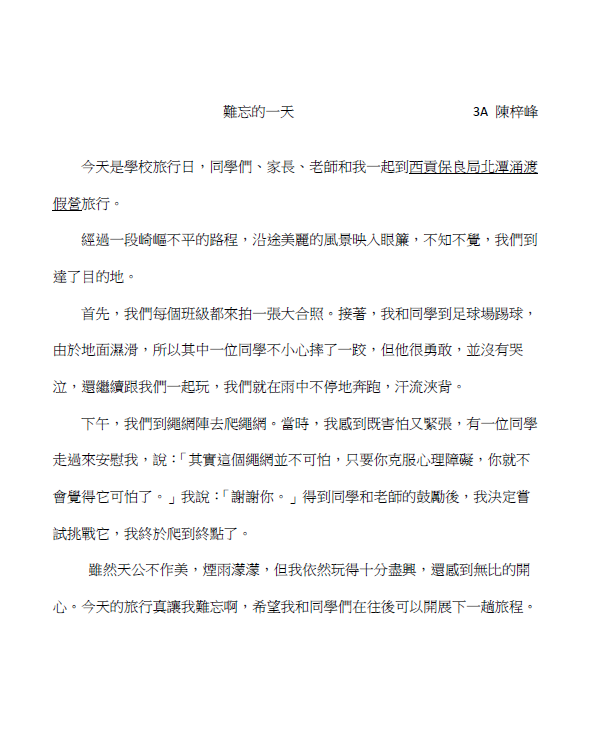 難忘的一天　　　　　　　　3A 陳梓峰

今天是學校旅行日，同學們、家長、老師和我一起到西貢保良局北潭涌渡假營旅行。

經過一段崎嶇不平的路程，沿途美麗的風景映入眼簾，不知不覺，我們到達了目的地。

首先，我們每個班級都來拍一張大合照。接著，我和同學到足球場踢球，由於地面濕滑，所以其中一位同學不小心摔了一跤，但他很勇敢，並沒有哭泣，還繼續跟我們一起玩，我們就在雨中不停地奔跑，汗流浹背。

下午，我們到繩網陣去爬繩網。當時，我感到既害怕又緊張，有一位同學走過來安慰我，說：「其實這個繩網並不可怕，只要你克服心理障礙，你就不會覺得它可怕了。」我說：「謝謝你。」得到同學和老師的鼓勵後，我決定嘗試挑戰它，我終於爬到終點了。

雖然天公不作美，煙雨濛濛，但我依然玩得十分盡興，還感到無比的開心。今天的旅行真讓我難忘啊，希望我和同學們在往後可以開展下一趟旅程。